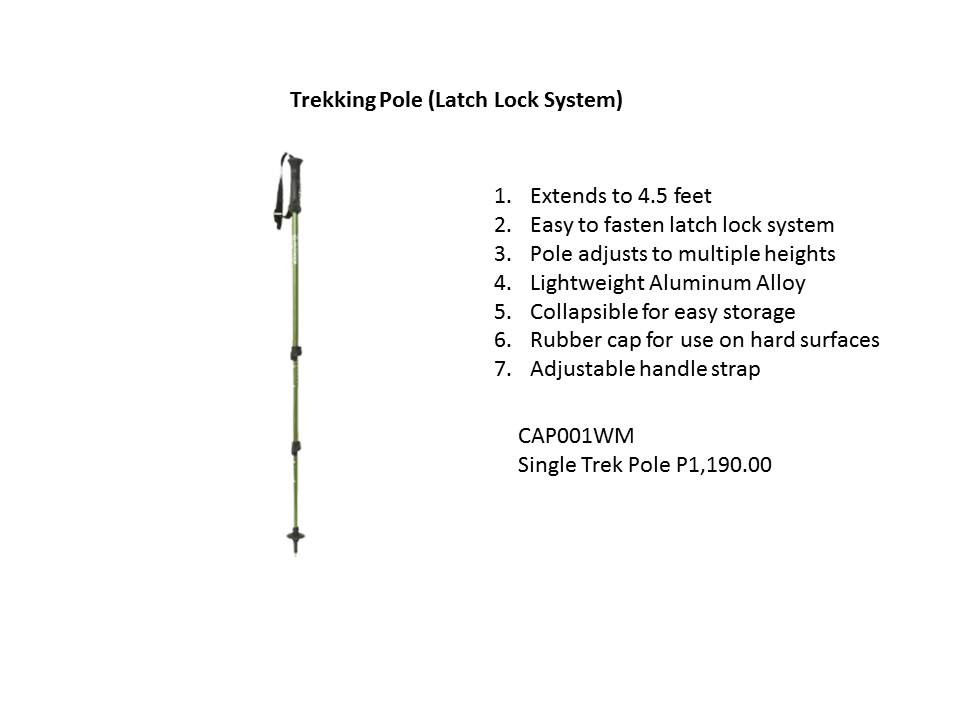 Trekking Pole (Latch Lock System)

1. Extends to 4.5 feet
2. Easy to fasten latch lock system
3. Pole adjusts to multiple heights
4. Lightweight Aluminum Alloy
5. Collapsible for easy storage
6. Rubber cap for use on hard surfaces
7. Adjustable handle strap

CAP001WM
Single Trek Pole P1,190.00